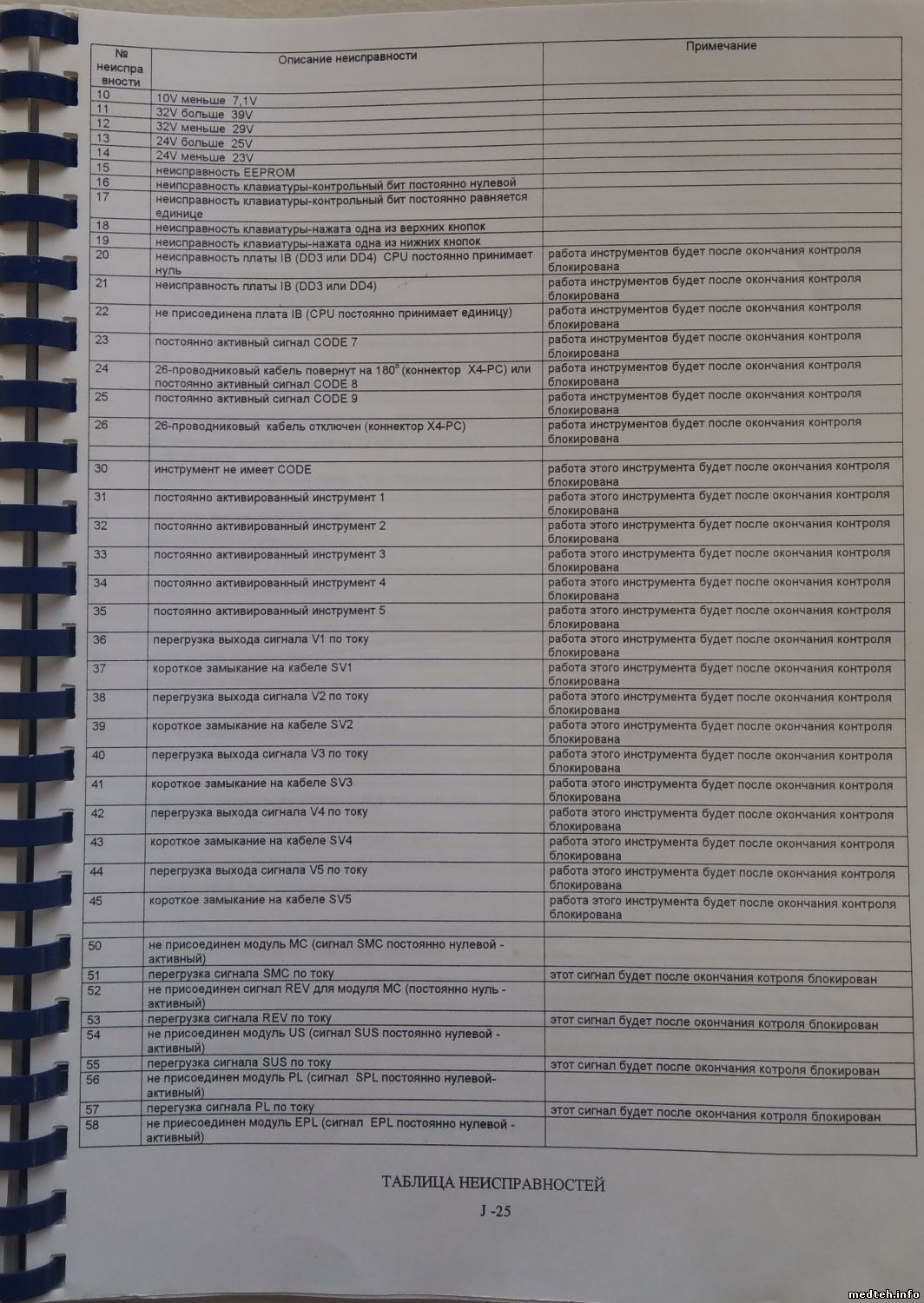 | № неисправности | Описание неисправности | Примечание |
|---|---|---|
| 10 | 10V меньше 7,1V | |
| 11 | 32V больше 39V | |
| 12 | 32V меньше 29V | |
| 13 | 24V больше 25V | |
| 14 | 24V меньше 23V | |
| 15 | неисправность EEPROM | |
| 16 | неисправность клавиатуры-контрольный бит постоянно нулевой | |
| 17 | неисправность клавиатуры-контрольный бит постоянно равняется единице | |
| 18 | неисправность клавиатуры-нажата одна из верхних кнопок | |
| 19 | неисправность клавиатуры-нажата одна из нижних кнопок | |
| 20 | неисправность платы IB (DD3 или DD4) CPU постоянно принимает нуль | работа инструментов будет после окончания контроля блокирована |
| 21 | неисправность платы IB (DD3 или DD4) | работа инструментов будет после окончания контроля блокирована |
| 22 | не присоединена плата IB (CPU постоянно принимает единицу) | работа инструментов будет после окончания контроля блокирована |
| 23 | постоянно активный сигнал CODE 7 | работа инструментов будет после окончания контроля блокирована |
| 24 | 26-проводниковый кабель повернут на 180° (коннектор X4-PC) или постоянно активный сигнал CODE 8 | работа инструментов будет после окончания контроля блокирована |
| 25 | постоянно активный сигнал CODE 9 | работа инструментов будет после окончания контроля блокирована |
| 26 | 26-проводниковый кабель отключен (коннектор X4-PC) | работа инструментов будет после окончания контроля блокирована |
| | | |
| 30 | инструмент не имеет CODE | работа этого инструмента будет после окончания контроля блокирована |
| 31 | постоянно активированный инструмент 1 | работа этого инструмента будет после окончания контроля блокирована |
| 32 | постоянно активированный инструмент 2 | работа этого инструмента будет после окончания контроля блокирована |
| 33 | постоянно активированный инструмент 3 | работа этого инструмента будет после окончания контроля блокирована |
| 34 | постоянно активированный инструмент 4 | работа этого инструмента будет после окончания контроля блокирована |
| 35 | постоянно активированный инструмент 5 | работа этого инструмента будет после окончания контроля блокирована |
| 36 | перегрузка выхода сигнала V1 по току | работа этого инструмента будет после окончания контроля блокирована |
| 37 | короткое замыкание на кабеле SV1 | работа этого инструмента будет после окончания контроля блокирована |
| 38 | перегрузка выхода сигнала V2 по току | работа этого инструмента будет после окончания контроля блокирована |
| 39 | короткое замыкание на кабеле SV2 | работа этого инструмента будет после окончания контроля блокирована |
| 40 | перегрузка выхода сигнала V3 по току | работа этого инструмента будет после окончания контроля блокирована |
| 41 | короткое замыкание на кабеле SV3 | работа этого инструмента будет после окончания контроля блокирована |
| 42 | перегрузка выхода сигнала V4 по току | работа этого инструмента будет после окончания контроля блокирована |
| 43 | короткое замыкание на кабеле SV4 | работа этого инструмента будет после окончания контроля блокирована |
| 44 | перегрузка выхода сигнала V5 по току | работа этого инструмента будет после окончания контроля блокирована |
| 45 | короткое замыкание на кабеле SV5 | работа этого инструмента будет после окончания контроля блокирована |
| | | |
| 50 | не присоединен модуль MC (сигнал SMC постоянно нулевой - активный) | |
| 51 | перегрузка сигнала SMC по току | этот сигнал будет после окончания котроля блокирован |
| 52 | не присоединен сигнал REV для модуля MC (постоянно нуль - активный) | |
| 53 | перегрузка сигнала REV по току | этот сигнал будет после окончания котроля блокирован |
| 54 | не присоединен модуль US (сигнал SUS постоянно нулевой - активный) | |
| 55 | перегрузка сигнала SUS по току | этот сигнал будет после окончания котроля блокирован |
| 56 | не присоединен модуль PL (сигнал SPL постоянно нулевой- активный) | |
| 57 | перегузка сигнала PL по току | этот сигнал будет после окончания котроля блокирован |
| 58 | не приесоединен модуль EPL (сигнал EPL постоянно нулевой - активный) | |

ТАБЛИЦА НЕИСПРАВНОСТЕЙ

J -25

medteh.info